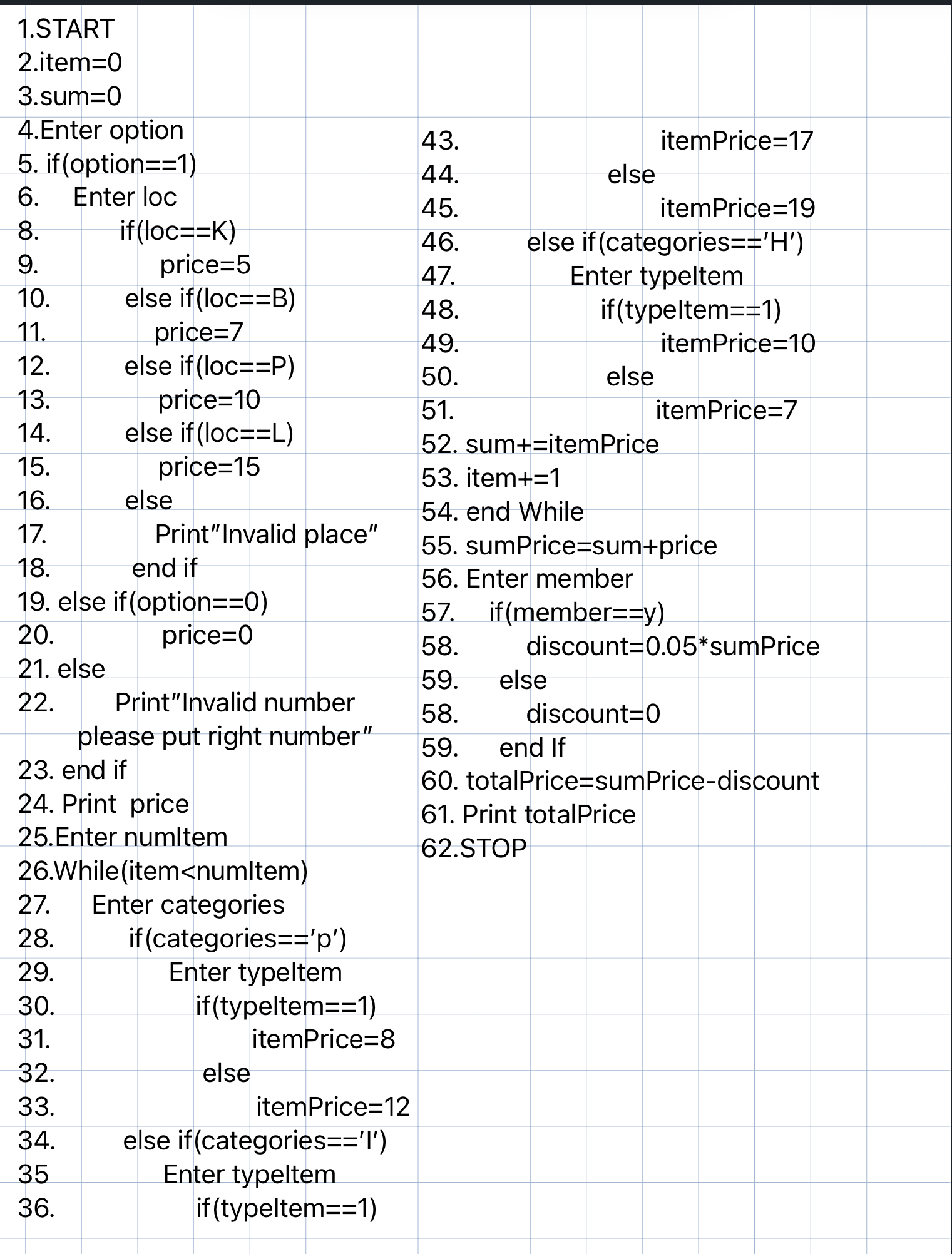 1.START
2.item=0
3.sum=0
4.Enter option
5. if(option==1)
6. Enter loc
8. if(loc==K)
9. price=5
10. else if(loc==B)
11. price=7
12. else if(loc==P)
13. price=10
14. else if(loc==L)
15. price=15
16. else
17. Print"Invalid place"
18. end if
19. else if(option==0)
20. price=0
21. else
22. Print"Invalid number please put right number"
23. end if
24. Print price
25.Enter numItem
26.While(item<numItem)
27. Enter categories
28. if(categories=='p')
29. Enter typeItem
30. if(typeItem==1)
31. itemPrice=8
32. else
33. itemPrice=12
34. else if(categories=='I')
35 Enter typeItem
36. if(typeItem==1)

43. itemPrice=17
44. else
45. itemPrice=19
46. else if(categories=='H')
47. Enter typeItem
48. if(typeItem==1)
49. itemPrice=10
50. else
51. itemPrice=7
52. sum+=itemPrice
53. item+=1
54. end While
55. sumPrice=sum+price
56. Enter member
57. if(member==y)
58. discount=0.05*sumPrice
59. else
58. discount=0
59. end If
60. totalPrice=sumPrice-discount
61. Print totalPrice
62.STOP